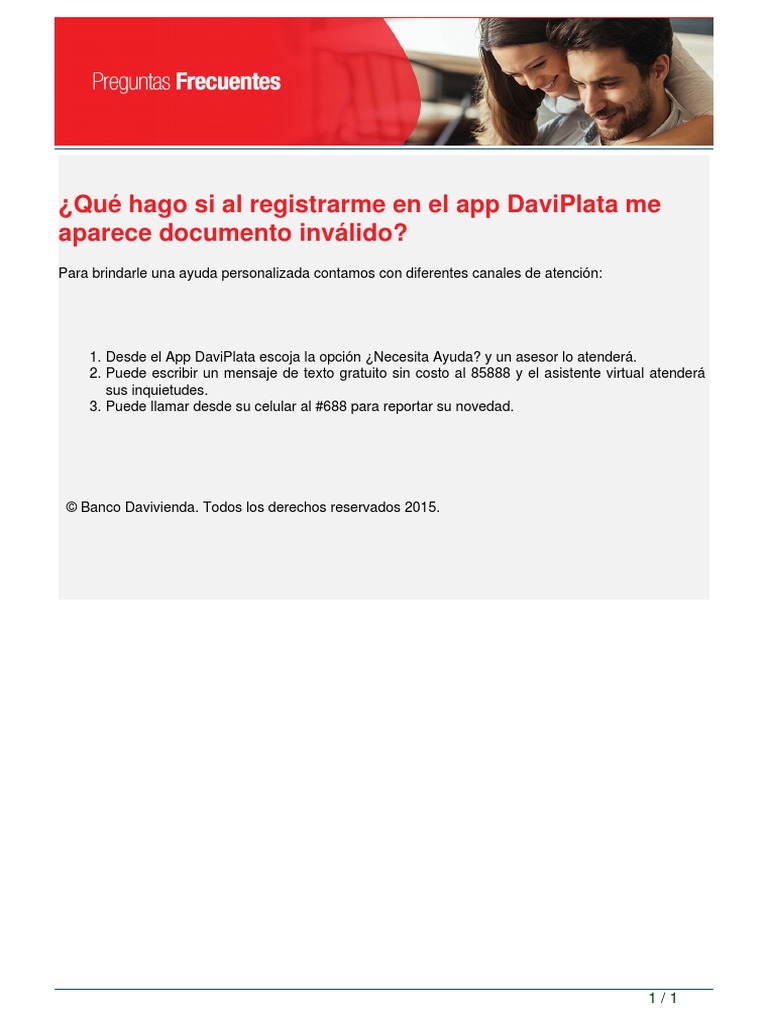 Preguntas Frecuentes

¿Qué hago si al registrarme en el app DaviPlata me aparece documento inválido?

Para brindarle una ayuda personalizada contamos con diferentes canales de atención:

1. Desde el App DaviPlata escoja la opción ¿Necesita Ayuda? y un asesor lo atenderá.
2. Puede escribir un mensaje de texto gratuito sin costo al 85888 y el asistente virtual atenderá sus inquietudes.
3. Puede llamar desde su celular al #688 para reportar su novedad.

© Banco Davivienda. Todos los derechos reservados 2015.

1 / 1